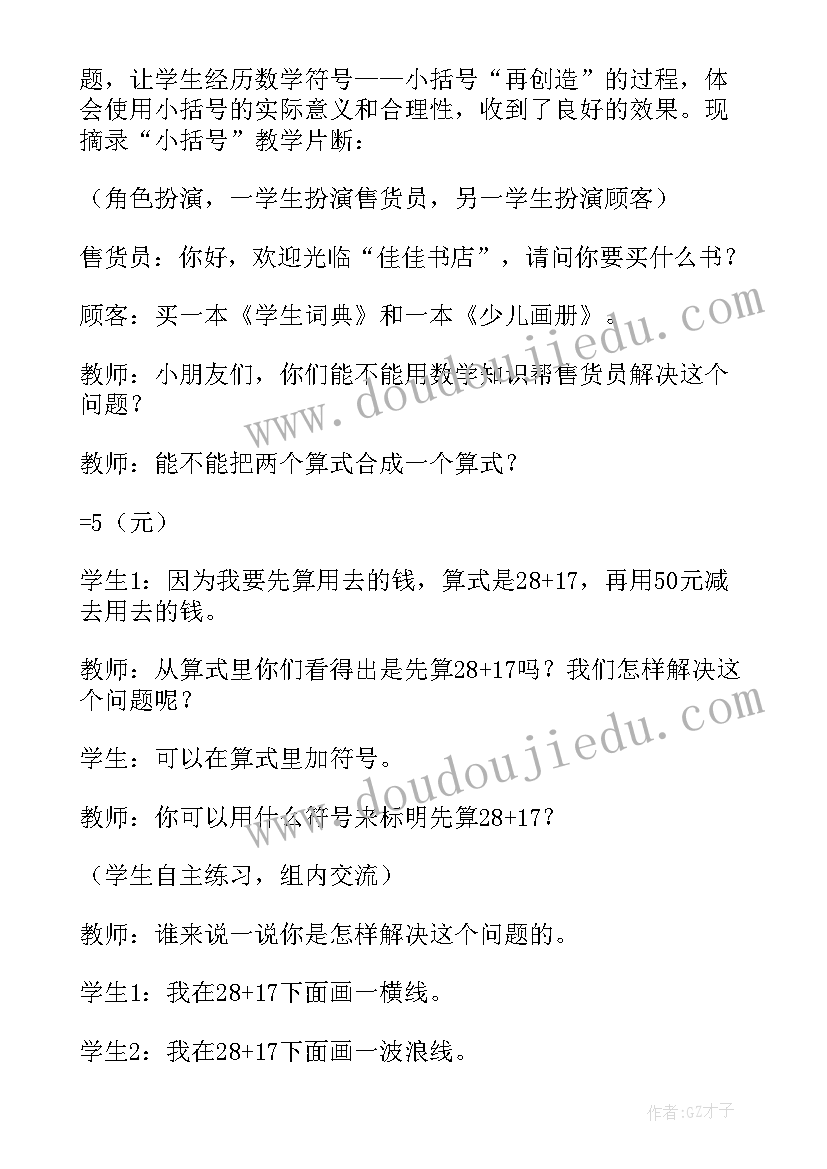 题，让学生经历数学符号——小括号“再创造”的过程，体会使用小括号的实际意义和合理性，收到了良好的效果。现摘录“小括号”教学片断：

（角色扮演，一学生扮演售货员，另一学生扮演顾客）

售货员：你好，欢迎光临“佳佳书店”，请问你要买什么书？

顾客：买一本《学生词典》和一本《少儿画册》。

教师：小朋友们，你们能不能用数学知识帮售货员解决这个问题？

教师：能不能把两个算式合成一个算式？

=5（元）

学生1：因为我要先算用去的钱，算式是28+17，再用50元减去用去的钱。

教师：从算式里你们看得出是先算28+17吗？我们怎样解决这个问题呢？

学生：可以在算式里加符号。

教师：你可以用什么符号来标明先算28+17？

（学生自主练习，组内交流）

教师：谁来说一说你是怎样解决这个问题的。

学生1：我在28+17下面画一横线。

学生2：我在28+17下面画一波浪线。

www.doudoujiedu.com

www.doudoujiedu.com

作者:GZ才子